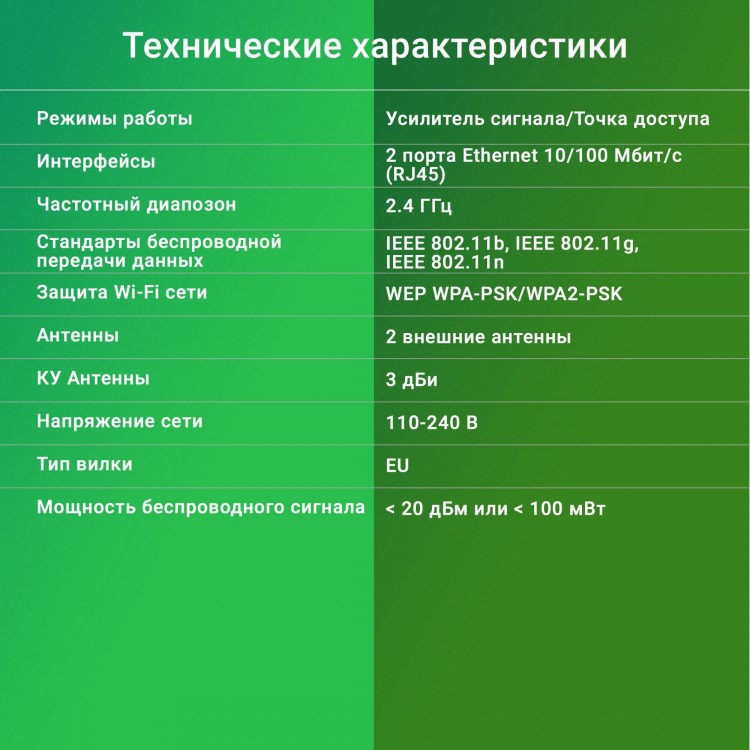 Технические характеристики

| | |
|---|---|
| Режимы работы | Усилитель сигнала/Точка доступа |
| Интерфейсы | 2 порта Ethernet 10/100 Мбит/с (RJ45) |
| Частотный диапозон | 2.4 ГГц |
| Стандарты беспроводной передачи данных | IEEE 802.11b, IEEE 802.11g, IEEE 802.11n |
| Защита Wi-Fi сети | WEP WPA-PSK/WPA2-PSK |
| Антенны | 2 внешние антенны |
| КУ Антенны | 3 дБи |
| Напряжение сети | 110-240 В |
| Тип вилки | EU |
| Мощность беспроводного сигнала | < 20 дБм или < 100 мВт |